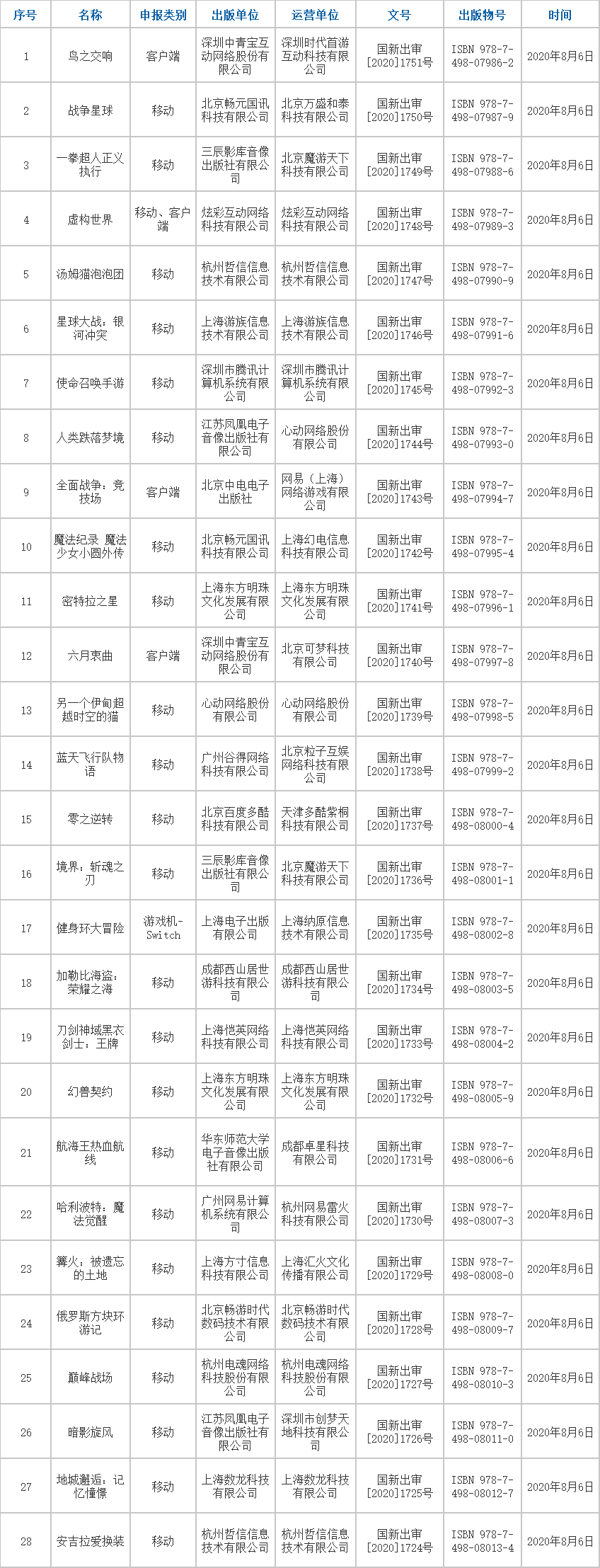 | 序号 | 名称 | 申报类别 | 出版单位 | 运营单位 | 文号 | 出版物号 | 时间 |
|---|---|---|---|---|---|---|---|
| 1 | 鸟之交响 | 客户端 | 深圳中青宝互动网络股份有限公司 | 深圳时代首游互动科技有限公司 | 国新出审[2020]1751号 | ISBN 978-7-498-07986-2 | 2020年8月6日 |
| 2 | 战争星球 | 移动 | 北京畅元国讯科技有限公司 | 北京万盛和泰科技有限公司 | 国新出审[2020]1750号 | ISBN 978-7-498-07987-9 | 2020年8月6日 |
| 3 | 一拳超人正义执行 | 移动 | 三辰影库音像出版社有限公司 | 北京魔游天下科技有限公司 | 国新出审[2020]1749号 | ISBN 978-7-498-07988-6 | 2020年8月6日 |
| 4 | 虚构世界 | 移动、客户端 | 炫彩互动网络科技有限公司 | 炫彩互动网络科技有限公司 | 国新出审[2020]1748号 | ISBN 978-7-498-07989-3 | 2020年8月6日 |
| 5 | 汤姆猫泡泡团 | 移动 | 杭州哲信信息技术有限公司 | 杭州哲信信息技术有限公司 | 国新出审[2020]1747号 | ISBN 978-7-498-07990-9 | 2020年8月6日 |
| 6 | 星球大战：银河冲突 | 移动 | 上海游族信息技术有限公司 | 上海游族信息技术有限公司 | 国新出审[2020]1746号 | ISBN 978-7-498-07991-6 | 2020年8月6日 |
| 7 | 使命召唤手游 | 移动 | 深圳市腾讯计算机系统有限公司 | 深圳市腾讯计算机系统有限公司 | 国新出审[2020]1745号 | ISBN 978-7-498-07992-3 | 2020年8月6日 |
| 8 | 人类跌落梦境 | 移动 | 江苏凤凰电子音像出版社有限公司 | 心动网络股份有限公司 | 国新出审[2020]1744号 | ISBN 978-7-498-07993-0 | 2020年8月6日 |
| 9 | 全面战争：竞技场 | 客户端 | 北京中电电子出版社 | 网易（上海）网络游戏有限公司 | 国新出审[2020]1743号 | ISBN 978-7-498-07994-7 | 2020年8月6日 |
| 10 | 魔法纪录 魔法少女小圆外传 | 移动 | 北京畅元国讯科技有限公司 | 上海幻电信息科技有限公司 | 国新出审[2020]1742号 | ISBN 978-7-498-07995-4 | 2020年8月6日 |
| 11 | 密特拉之星 | 移动 | 上海东方明珠文化发展有限公司 | 上海东方明珠文化发展有限公司 | 国新出审[2020]1741号 | ISBN 978-7-498-07996-1 | 2020年8月6日 |
| 12 | 六月衷曲 | 客户端 | 深圳中青宝互动网络股份有限公司 | 北京可梦科技有限公司 | 国新出审[2020]1740号 | ISBN 978-7-498-07997-8 | 2020年8月6日 |
| 13 | 另一个伊甸超越时空的猫 | 移动 | 心动网络股份有限公司 | 心动网络股份有限公司 | 国新出审[2020]1739号 | ISBN 978-7-498-07998-5 | 2020年8月6日 |
| 14 | 蓝天飞行队物语 | 移动 | 广州谷得网络科技有限公司 | 北京粒子互娱网络科技有限公司 | 国新出审[2020]1738号 | ISBN 978-7-498-07999-2 | 2020年8月6日 |
| 15 | 零之逆转 | 移动 | 北京百度多酷科技有限公司 | 天津多酷紫桐科技有限公司 | 国新出审[2020]1737号 | ISBN 978-7-498-08000-4 | 2020年8月6日 |
| 16 | 境界：斩魂之刃 | 移动 | 三辰影库音像出版社有限公司 | 北京魔游天下科技有限公司 | 国新出审[2020]1736号 | ISBN 978-7-498-08001-1 | 2020年8月6日 |
| 17 | 健身环大冒险 | 游戏机-Switch | 上海电子出版有限公司 | 上海纳原信息技术有限公司 | 国新出审[2020]1735号 | ISBN 978-7-498-08002-8 | 2020年8月6日 |
| 18 | 加勒比海盗：荣耀之海 | 移动 | 成都西山居世游科技有限公司 | 成都西山居世游科技有限公司 | 国新出审[2020]1734号 | ISBN 978-7-498-08003-5 | 2020年8月6日 |
| 19 | 刀剑神域黑衣剑士：王牌 | 移动 | 上海恺英网络科技有限公司 | 上海恺英网络科技有限公司 | 国新出审[2020]1733号 | ISBN 978-7-498-08004-2 | 2020年8月6日 |
| 20 | 幻兽契约 | 移动 | 上海东方明珠文化发展有限公司 | 上海东方明珠文化发展有限公司 | 国新出审[2020]1732号 | ISBN 978-7-498-08005-9 | 2020年8月6日 |
| 21 | 航海王热血航线 | 移动 | 华东师范大学电子音像出版社有限公司 | 成都卓星科技有限公司 | 国新出审[2020]1731号 | ISBN 978-7-498-08006-6 | 2020年8月6日 |
| 22 | 哈利波特：魔法觉醒 | 移动 | 广州网易计算机系统有限公司 | 杭州网易雷火科技有限公司 | 国新出审[2020]1730号 | ISBN 978-7-498-08007-3 | 2020年8月6日 |
| 23 | 篝火：被遗忘的土地 | 移动 | 上海方寸信息科技有限公司 | 上海汇火文化传播有限公司 | 国新出审[2020]1729号 | ISBN 978-7-498-08008-0 | 2020年8月6日 |
| 24 | 俄罗斯方块环游记 | 移动 | 北京畅游时代数码技术有限公司 | 北京畅游时代数码技术有限公司 | 国新出审[2020]1728号 | ISBN 978-7-498-08009-7 | 2020年8月6日 |
| 25 | 巅峰战场 | 移动 | 杭州电魂网络科技股份有限公司 | 杭州电魂网络科技股份有限公司 | 国新出审[2020]1727号 | ISBN 978-7-498-08010-3 | 2020年8月6日 |
| 26 | 暗影旋风 | 移动 | 江苏凤凰电子音像出版社有限公司 | 深圳市创梦天地科技有限公司 | 国新出审[2020]1726号 | ISBN 978-7-498-08011-0 | 2020年8月6日 |
| 27 | 地城邂逅：记忆憧憬 | 移动 | 上海数龙科技有限公司 | 上海数龙科技有限公司 | 国新出审[2020]1725号 | ISBN 978-7-498-08012-7 | 2020年8月6日 |
| 28 | 安吉拉爱换装 | 移动 | 杭州哲信信息技术有限公司 | 杭州哲信信息技术有限公司 | 国新出审[2020]1724号 | ISBN 978-7-498-08013-4 | 2020年8月6日 |